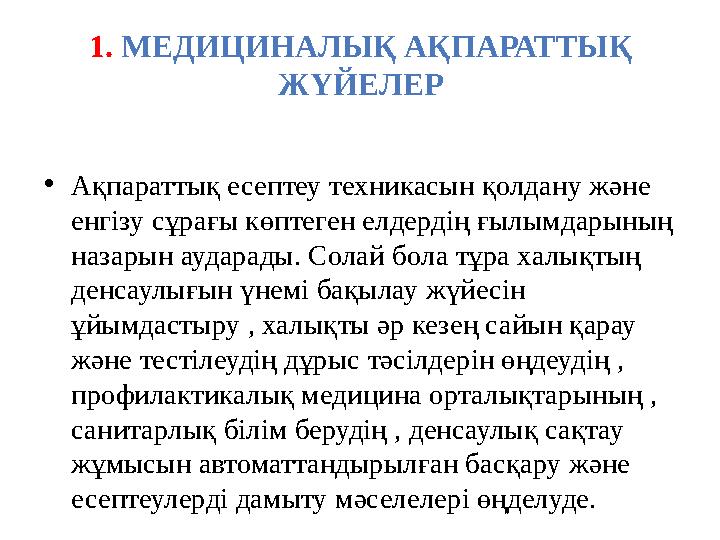 1. МЕДИЦИНАЛЫҚ АҚПАРАТТЫҚ ЖҮЙЕЛЕР

• Ақпараттық есептеу техникасын қолдану және енгізу сұрағы көптеген елдердің ғылымдарының назарын аударады. Солай бола тұра халықтың денсаулығын үнемі бақылау жүйесін ұйымдастыру , халықты әр кезең сайын қарау және тестілеудің дұрыс тәсілдерін өңдеудің , профилактикалық медицина орталықтарының , санитарлық білім берудің , денсаулық сақтау жұмысын автоматтандырылған басқару және есептеулерді дамыту мәселелері өңделуде.